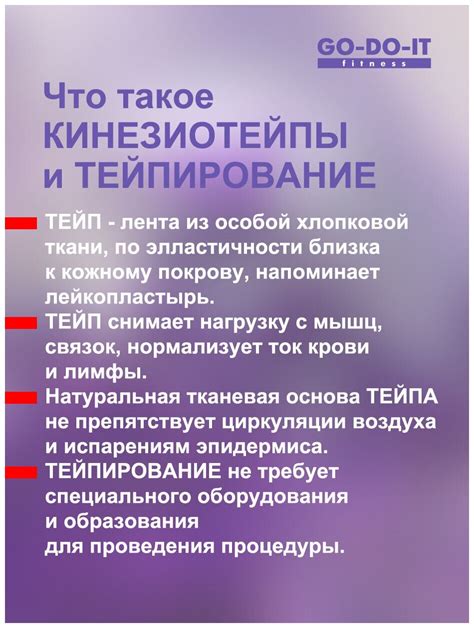 GO-DO-IT
fitness

Что такое КИНЕЗИОТЕЙПЫ и ТЕЙПИРОВАНИЕ

ТЕЙП - лента из особой хлопковой ткани, по элластичности близка к кожному покрову, напоминает лейкопластырь.

ТЕЙП снимает нагрузку с мышц, связок, нормализует ток крови и лимфы.

Натуральная тканевая основа ТЕЙПА не препятствует циркуляции воздуха и испарениям эпидермиса.

ТЕЙПИРОВАНИЕ не требует специального оборудования и образования для проведения процедуры.